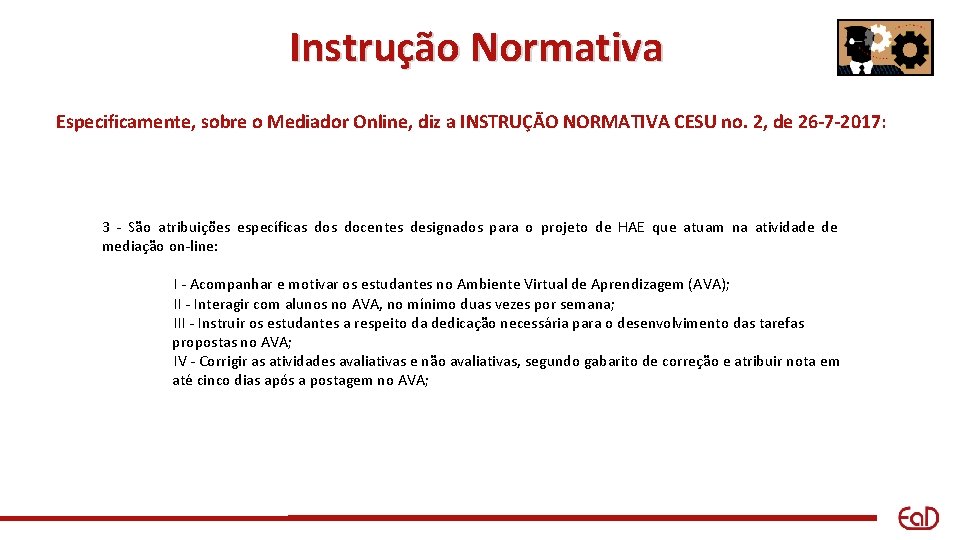 Instrução Normativa

Especificamente, sobre o Mediador Online, diz a INSTRUÇÃO NORMATIVA CESU no. 2, de 26-7-2017:

3 - São atribuições específicas dos docentes designados para o projeto de HAE que atuam na atividade de mediação on-line:

I - Acompanhar e motivar os estudantes no Ambiente Virtual de Aprendizagem (AVA);
II - Interagir com alunos no AVA, no mínimo duas vezes por semana;
III - Instruir os estudantes a respeito da dedicação necessária para o desenvolvimento das tarefas propostas no AVA;
IV - Corrigir as atividades avaliativas e não avaliativas, segundo gabarito de correção e atribuir nota em até cinco dias após a postagem no AVA;

EaD